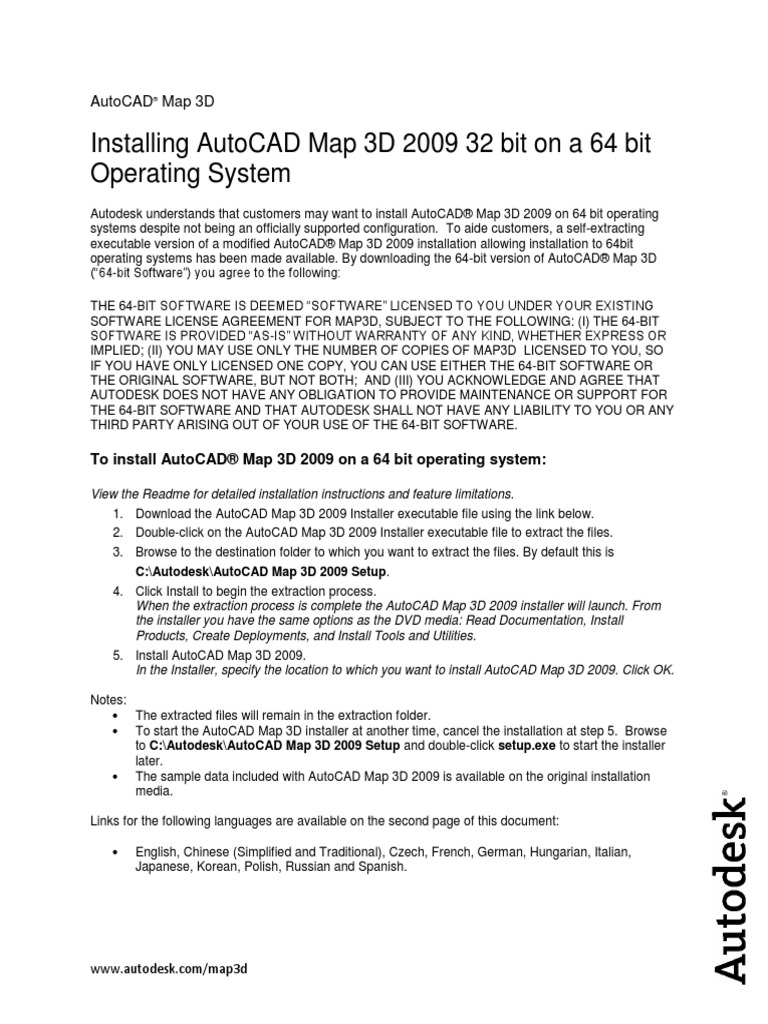 AutoCAD® Map 3D

Installing AutoCAD Map 3D 2009 32 bit on a 64 bit Operating System

Autodesk understands that customers may want to install AutoCAD® Map 3D 2009 on 64 bit operating systems despite not being an officially supported configuration. To aide customers, a self-extracting executable version of a modified AutoCAD® Map 3D 2009 installation allowing installation to 64bit operating systems has been made available. By downloading the 64-bit version of AutoCAD® Map 3D ("64-bit Software") you agree to the following:

THE 64-BIT SOFTWARE IS DEEMED "SOFTWARE" LICENSED TO YOU UNDER YOUR EXISTING SOFTWARE LICENSE AGREEMENT FOR MAP3D, SUBJECT TO THE FOLLOWING: (I) THE 64-BIT SOFTWARE IS PROVIDED "AS-IS" WITHOUT WARRANTY OF ANY KIND, WHETHER EXPRESS OR IMPLIED; (II) YOU MAY USE ONLY THE NUMBER OF COPIES OF MAP3D LICENSED TO YOU, SO IF YOU HAVE ONLY LICENSED ONE COPY, YOU CAN USE EITHER THE 64-BIT SOFTWARE OR THE ORIGINAL SOFTWARE, BUT NOT BOTH; AND (III) YOU ACKNOWLEDGE AND AGREE THAT AUTODESK DOES NOT HAVE ANY OBLIGATION TO PROVIDE MAINTENANCE OR SUPPORT FOR THE 64-BIT SOFTWARE AND THAT AUTODESK SHALL NOT HAVE ANY LIABILITY TO YOU OR ANY THIRD PARTY ARISING OUT OF YOUR USE OF THE 64-BIT SOFTWARE.

To install AutoCAD® Map 3D 2009 on a 64 bit operating system:

View the Readme for detailed installation instructions and feature limitations.
1. Download the AutoCAD Map 3D 2009 Installer executable file using the link below.
2. Double-click on the AutoCAD Map 3D 2009 Installer executable file to extract the files.
3. Browse to the destination folder to which you want to extract the files. By default this is C:\Autodesk\AutoCAD Map 3D 2009 Setup.
4. Click Install to begin the extraction process.
When the extraction process is complete the AutoCAD Map 3D 2009 installer will launch. From the installer you have the same options as the DVD media: Read Documentation, Install Products, Create Deployments, and Install Tools and Utilities.
5. Install AutoCAD Map 3D 2009.
In the Installer, specify the location to which you want to install AutoCAD Map 3D 2009. Click OK.

Notes:
• The extracted files will remain in the extraction folder.
• To start the AutoCAD Map 3D installer at another time, cancel the installation at step 5. Browse to C:\Autodesk\AutoCAD Map 3D 2009 Setup and double-click setup.exe to start the installer later.
• The sample data included with AutoCAD Map 3D 2009 is available on the original installation media.

Links for the following languages are available on the second page of this document:

• English, Chinese (Simplified and Traditional), Czech, French, German, Hungarian, Italian, Japanese, Korean, Polish, Russian and Spanish.

www.autodesk.com/map3d

Autodesk®